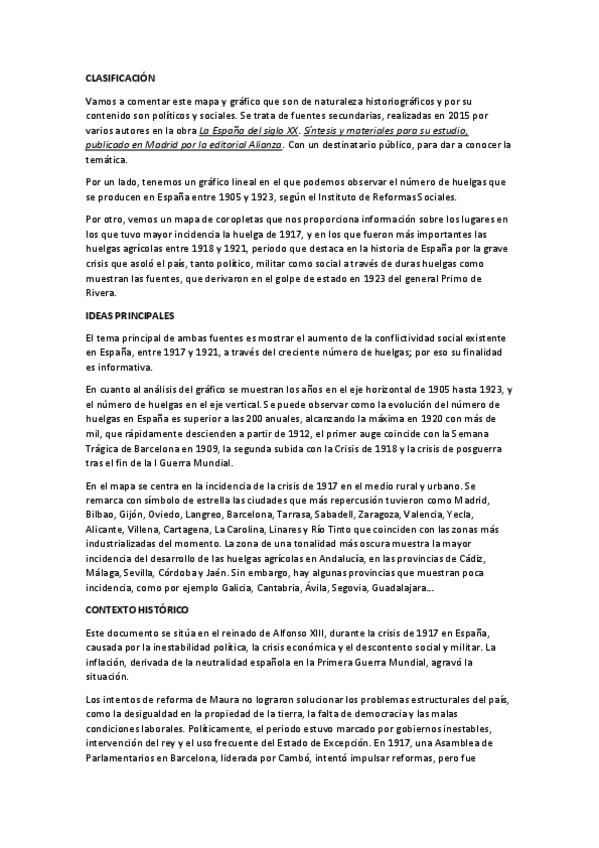 CLASIFICACIÓN

Vamos a comentar este mapa y gráfico que son de naturaleza historiográficos y por su contenido son políticos y sociales. Se trata de fuentes secundarias, realizadas en 2015 por varios autores en la obra La España del siglo XX. Síntesis y materiales para su estudio, publicado en Madrid por la editorial Alianza. Con un destinatario público, para dar a conocer la temática.

Por un lado, tenemos un gráfico lineal en el que podemos observar el número de huelgas que se producen en España entre 1905 y 1923, según el Instituto de Reformas Sociales.

Por otro, vemos un mapa de coropletas que nos proporciona información sobre los lugares en los que tuvo mayor incidencia la huelga de 1917, y en los que fueron más importantes las huelgas agrícolas entre 1918 y 1921, periodo que destaca en la historia de España por la grave crisis que asoló el país, tanto político, militar como social a través de duras huelgas como muestran las fuentes, que derivaron en el golpe de estado en 1923 del general Primo de Rivera.

IDEAS PRINCIPALES

El tema principal de ambas fuentes es mostrar el aumento de la conflictividad social existente en España, entre 1917 y 1921, a través del creciente número de huelgas; por eso su finalidad es informativa.

En cuanto al análisis del gráfico se muestran los años en el eje horizontal de 1905 hasta 1923, y el número de huelgas en el eje vertical. Se puede observar como la evolución del número de huelgas en España es superior a las 200 anuales, alcanzando la máxima en 1920 con más de mil, que rápidamente descienden a partir de 1912, el primer auge coincide con la Semana Trágica de Barcelona en 1909, la segunda subida con la Crisis de 1918 y la crisis de posguerra tras el fin de la I Guerra Mundial.

En el mapa se centra en la incidencia de la crisis de 1917 en el medio rural y urbano. Se remarca con símbolo de estrella las ciudades que más repercusión tuvieron como Madrid, Bilbao, Gijón, Oviedo, Langreo, Barcelona, Tarrasa, Sabadell, Zaragoza, Valencia, Yecla, Alicante, Villena, Cartagena, La Carolina, Linares y Río Tinto que coinciden con las zonas más industrializadas del momento. La zona de una tonalidad más oscura muestra la mayor incidencia del desarrollo de las huelgas agrícolas en Andalucía, en las provincias de Cádiz, Málaga, Sevilla, Córdoba y Jaén. Sin embargo, hay algunas provincias que muestran poca incidencia, como por ejemplo Galicia, Cantabria, Ávila, Segovia, Guadalajara...

CONTEXTO HISTÓRICO

Este documento se sitúa en el reinado de Alfonso XIII, durante la crisis de 1917 en España, causada por la inestabilidad política, la crisis económica y el descontento social y militar. La inflación, derivada de la neutralidad española en la Primera Guerra Mundial, agravó la situación.

Los intentos de reforma de Maura no lograron solucionar los problemas estructurales del país, como la desigualdad en la propiedad de la tierra, la falta de democracia y las malas condiciones laborales. Políticamente, el periodo estuvo marcado por gobiernos inestables, intervención del rey y el uso frecuente del Estado de Excepción. En 1917, una Asamblea de Parlamentarios en Barcelona, liderada por Cambó, intentó impulsar reformas, pero fue